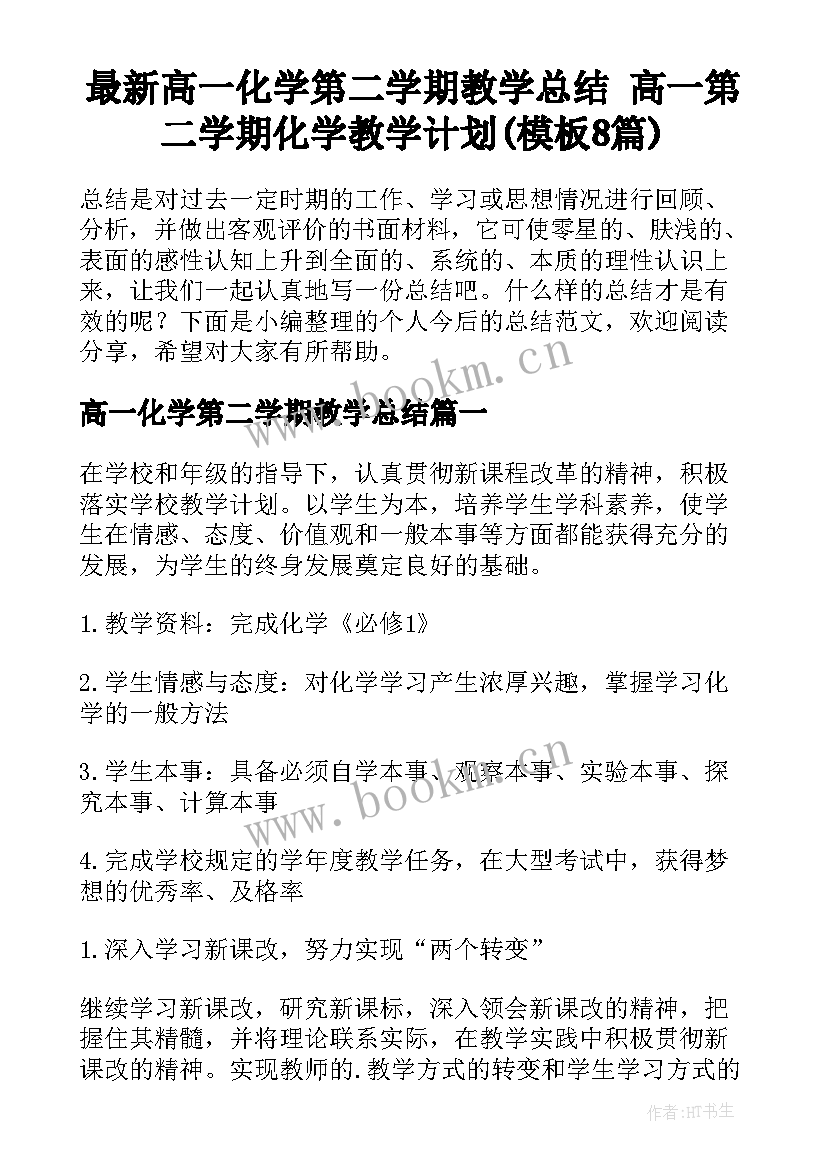 最新高一化学第二学期教学总结 高一第二学期化学教学计划(模板8篇)

总结是对过去一定时期的工作、学习或思想情况进行回顾、分析，并做出客观评价的书面材料，它可使零星的、肤浅的、表面的感性认知上升到全面的、系统的、本质的理性认识上来，让我们一起认真地写一份总结吧。什么样的总结才是有效的呢？下面是小编整理的个人今后的总结范文，欢迎阅读分享，希望对大家有所帮助。

www.bookm.cn

高一化学第二学期教学总结篇一

在学校和年级的指导下，认真贯彻新课程改革的精神，积极落实学校教学计划。以学生为本，培养学生学科素养，使学生在情感、态度、价值观和一般本事等方面都能获得充分的发展，为学生的终身发展奠定良好的基础。

1.教学资料：完成化学《必修1》

2.学生情感与态度：对化学学习产生浓厚兴趣，掌握学习化学的一般方法

3.学生本事：具备必须自学本事、观察本事、实验本事、探究本事、计算本事

www.bookm.cn

4.完成学校规定的学年度教学任务，在大型考试中，获得梦想的优秀率、及格率

1.深入学习新课改，努力实现“两个转变”

继续学习新课改，研究新课标，深入领会新课改的精神，把握住其精髓，并将理论联系实际，在教学实践中积极贯彻新课改的精神。实现教师的.教学方式的转变和学生学习方式的

作者:HT书生